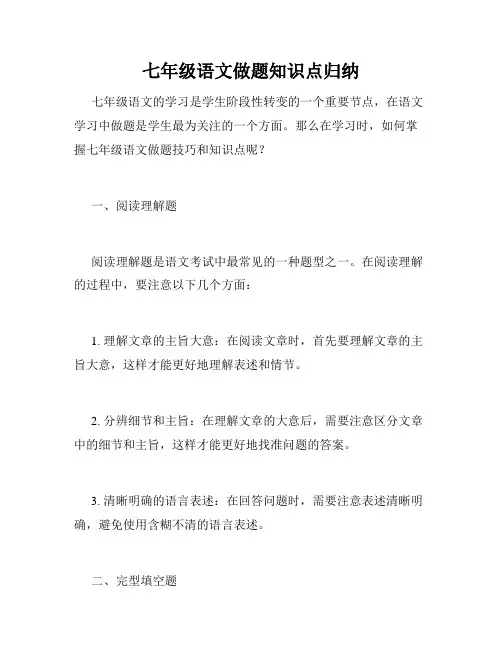 七年级语文做题知识点归纳

七年级语文的学习是学生阶段性转变的一个重要节点，在语文学习中做题是学生最为关注的一个方面。那么在学习时，如何掌握七年级语文做题技巧和知识点呢？

一、阅读理解题

阅读理解题是语文考试中最常见的一种题型之一。在阅读理解的过程中，要注意以下几个方面：

1. 理解文章的主旨大意：在阅读文章时，首先要理解文章的主旨大意，这样才能更好地理解表述和情节。

2. 分辨细节和主旨：在理解文章的大意后，需要注意区分文章中的细节和主旨，这样才能更好地找准问题的答案。

3. 清晰明确的语言表述：在回答问题时，需要注意表述清晰明确，避免使用含糊不清的语言表述。

二、完型填空题